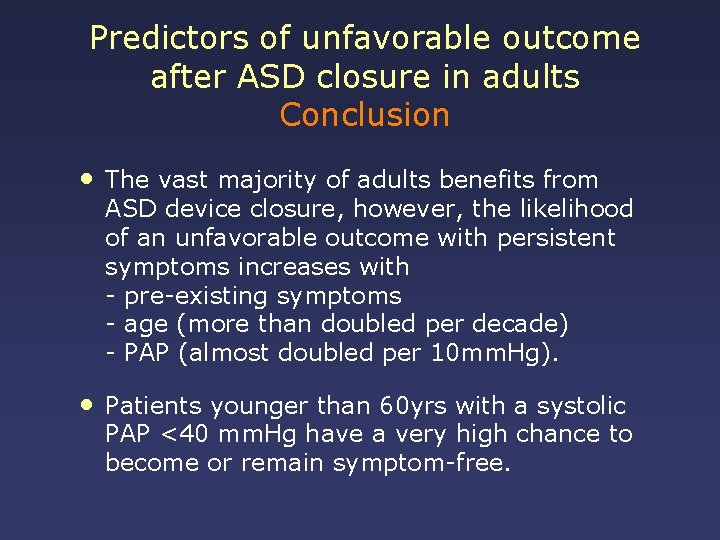 Predictors of unfavorable outcome after ASD closure in adults
Conclusion

• The vast majority of adults benefits from ASD device closure, however, the likelihood of an unfavorable outcome with persistent symptoms increases with
- pre-existing symptoms
- age (more than doubled per decade)
- PAP (almost doubled per 10mmHg).

• Patients younger than 60yrs with a systolic PAP <40 mmHg have a very high chance to become or remain symptom-free.